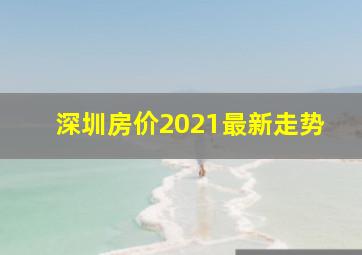 深圳房价2021最新走势